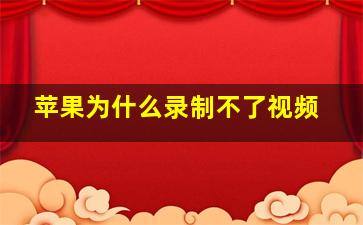 苹果为什么录制不了视频